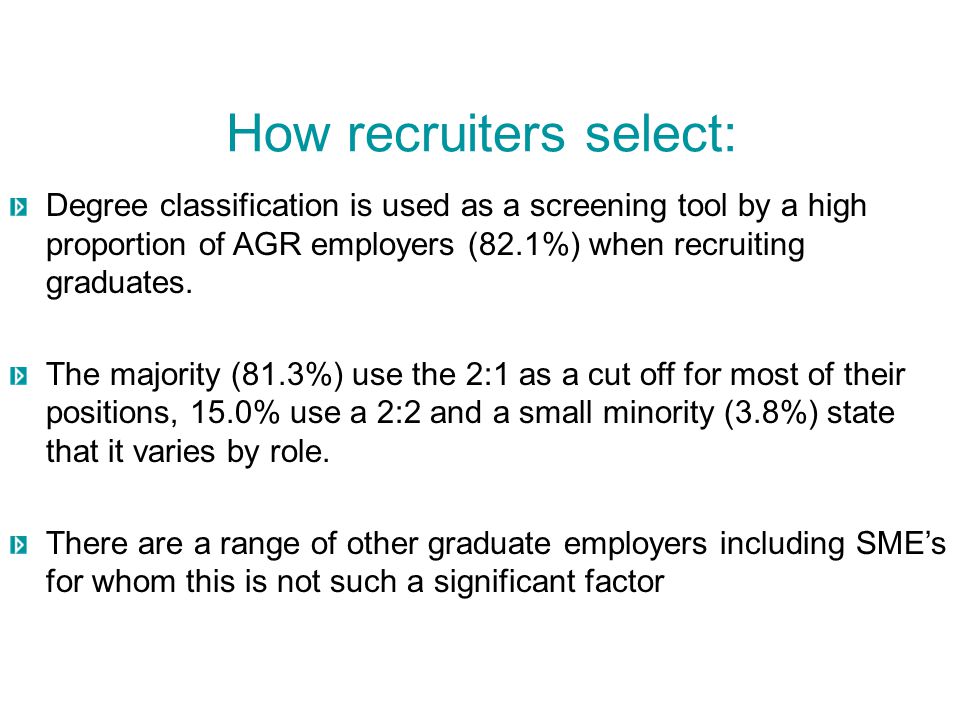 How recruiters select:

Degree classification is used as a screening tool by a high proportion of AGR employers (82.1%) when recruiting graduates.

The majority (81.3%) use the 2:1 as a cut off for most of their positions, 15.0% use a 2:2 and a small minority (3.8%) state that it varies by role.

There are a range of other graduate employers including SME’s for whom this is not such a significant factor